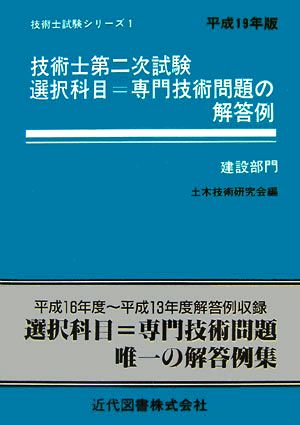 技術士試験シリーズ 1

平成19年版

技術士第二次試験
選択科目＝専門技術問題の
解答例

建設部門

土木技術研究会編

平成16年度～平成13年度解答例収録
選択科目＝専門技術問題
唯一の解答例集

近代図書株式会社